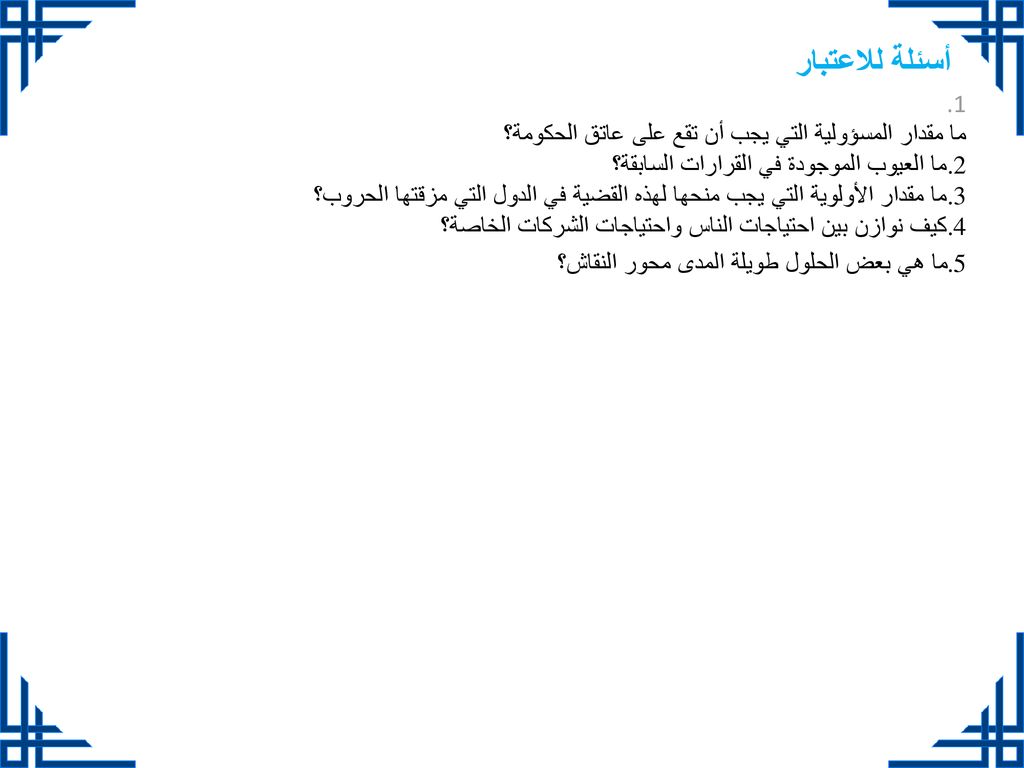 أسئلة للاعتبار

1.
ما مقدار المسؤولية التي يجب أن تقع على عاتق الحكومة؟
2.ما العيوب الموجودة في القرارات السابقة؟
3.ما مقدار الأولوية التي يجب منحها لهذه القضية في الدول التي مزقتها الحروب؟
4.كيف نوازن بين احتياجات الناس واحتياجات الشركات الخاصة؟
5.ما هي بعض الحلول طويلة المدى محور النقاش؟